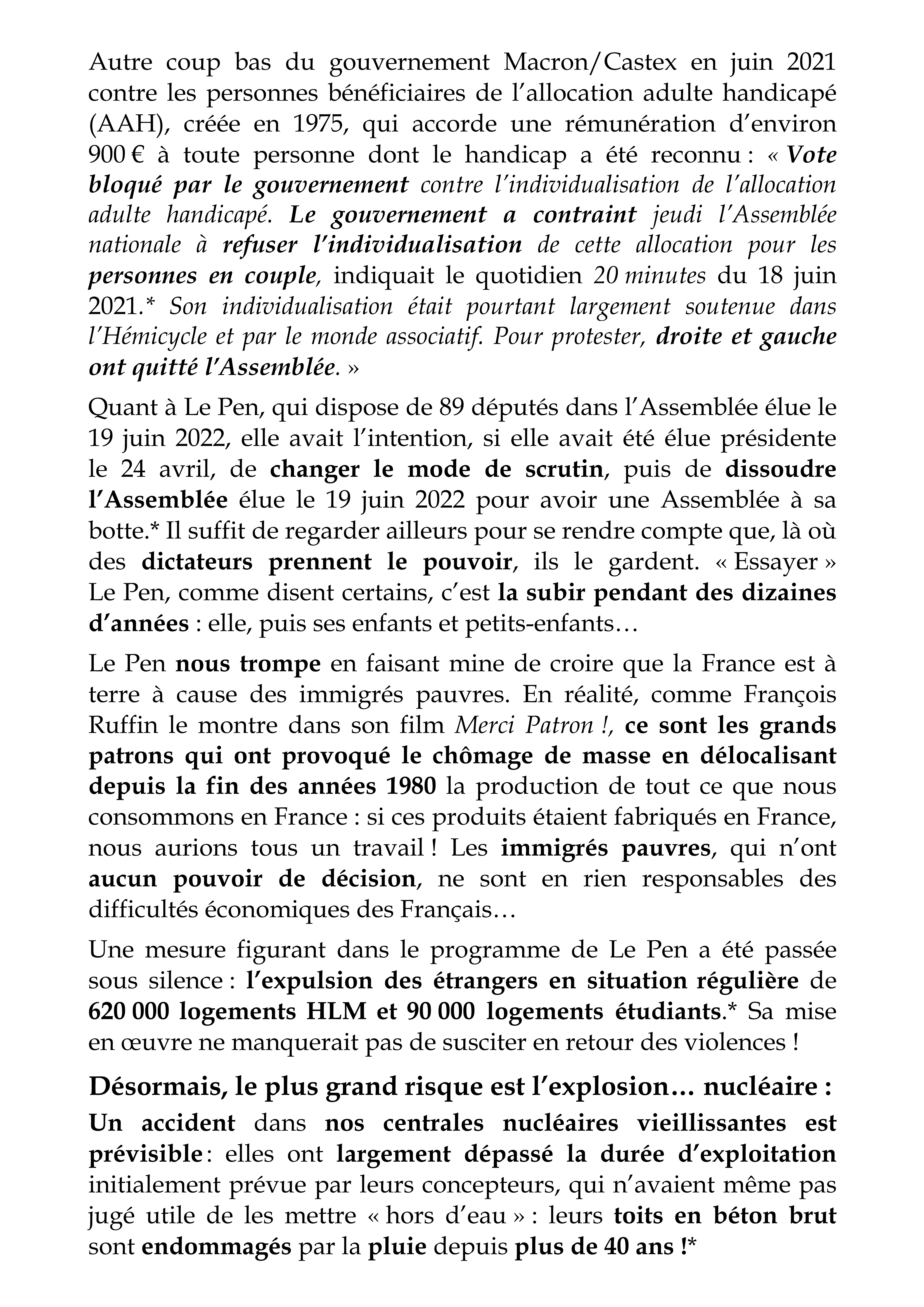 Autre coup bas du gouvernement Macron/Castex en juin 2021 contre les personnes bénéficiaires de l'allocation adulte handicapé (AAH), créée en 1975, qui accorde une rémunération d'environ 900 € à toute personne dont le handicap a été reconnu : « Vote bloqué par le gouvernement contre l'individualisation de l'allocation adulte handicapé. Le gouvernement a contraint jeudi l'Assemblée nationale à refuser l'individualisation de cette allocation pour les personnes en couple, indiquait le quotidien 20 minutes du 18 juin 2021.* Son individualisation était pourtant largement soutenue dans l'Hémicycle et par le monde associatif. Pour protester, droite et gauche ont quitté l'Assemblée. »

Quant à Le Pen, qui dispose de 89 députés dans l'Assemblée élue le 19 juin 2022, elle avait l'intention, si elle avait été élue présidente le 24 avril, de changer le mode de scrutin, puis de dissoudre l'Assemblée élue le 19 juin 2022 pour avoir une Assemblée à sa botte.* Il suffit de regarder ailleurs pour se rendre compte que, là où des dictateurs prennent le pouvoir, ils le gardent. « Essayer » Le Pen, comme disent certains, c'est la subir pendant des dizaines d'années : elle, puis ses enfants et petits-enfants…

Le Pen nous trompe en faisant mine de croire que la France est à terre à cause des immigrés pauvres. En réalité, comme François Ruffin le montre dans son film Merci Patron !, ce sont les grands patrons qui ont provoqué le chômage de masse en délocalisant depuis la fin des années 1980 la production de tout ce que nous consommons en France : si ces produits étaient fabriqués en France, nous aurions tous un travail ! Les immigrés pauvres, qui n'ont aucun pouvoir de décision, ne sont en rien responsables des difficultés économiques des Français…

Une mesure figurant dans le programme de Le Pen a été passée sous silence : l'expulsion des étrangers en situation régulière de 620 000 logements HLM et 90 000 logements étudiants.* Sa mise en œuvre ne manquerait pas de susciter en retour des violences !

Désormais, le plus grand risque est l'explosion… nucléaire :

Un accident dans nos centrales nucléaires vieillissantes est prévisible : elles ont largement dépassé la durée d'exploitation initialement prévue par leurs concepteurs, qui n'avaient même pas jugé utile de les mettre « hors d'eau » : leurs toits en béton brut sont endommagés par la pluie depuis plus de 40 ans !*